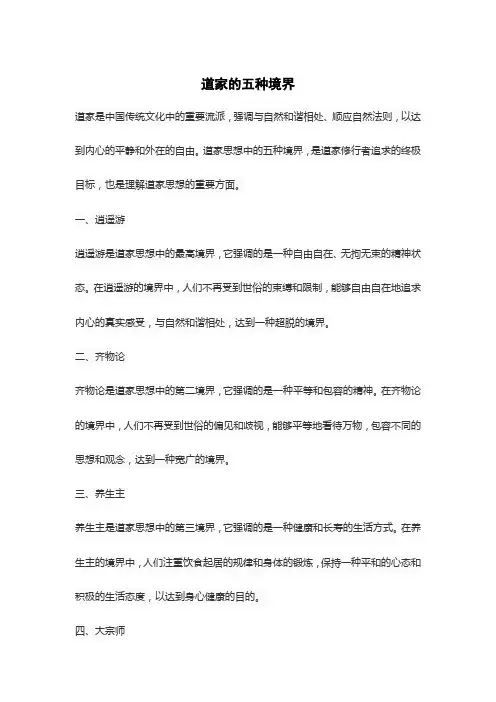 道家的五种境界

道家是中国传统文化中的重要流派，强调与自然和谐相处、顺应自然法则，以达到内心的平静和外在的自由。道家思想中的五种境界，是道家修行者追求的终极目标，也是理解道家思想的重要方面。

一、逍遥游

逍遥游是道家思想中的最高境界，它强调的是一种自由自在、无拘无束的精神状态。在逍遥游的境界中，人们不再受到世俗的束缚和限制，能够自由自在地追求内心的真实感受，与自然和谐相处，达到一种超脱的境界。

二、齐物论

齐物论是道家思想中的第二境界，它强调的是一种平等和包容的精神。在齐物论的境界中，人们不再受到世俗的偏见和歧视，能够平等地看待万物，包容不同的思想和观念，达到一种宽广的境界。

三、养生主

养生主是道家思想中的第三境界，它强调的是一种健康和长寿的生活方式。在养生主的境界中，人们注重饮食起居的规律和身体的锻炼，保持一种平和的心态和积极的生活态度，以达到身心健康的目的。

四、大宗师